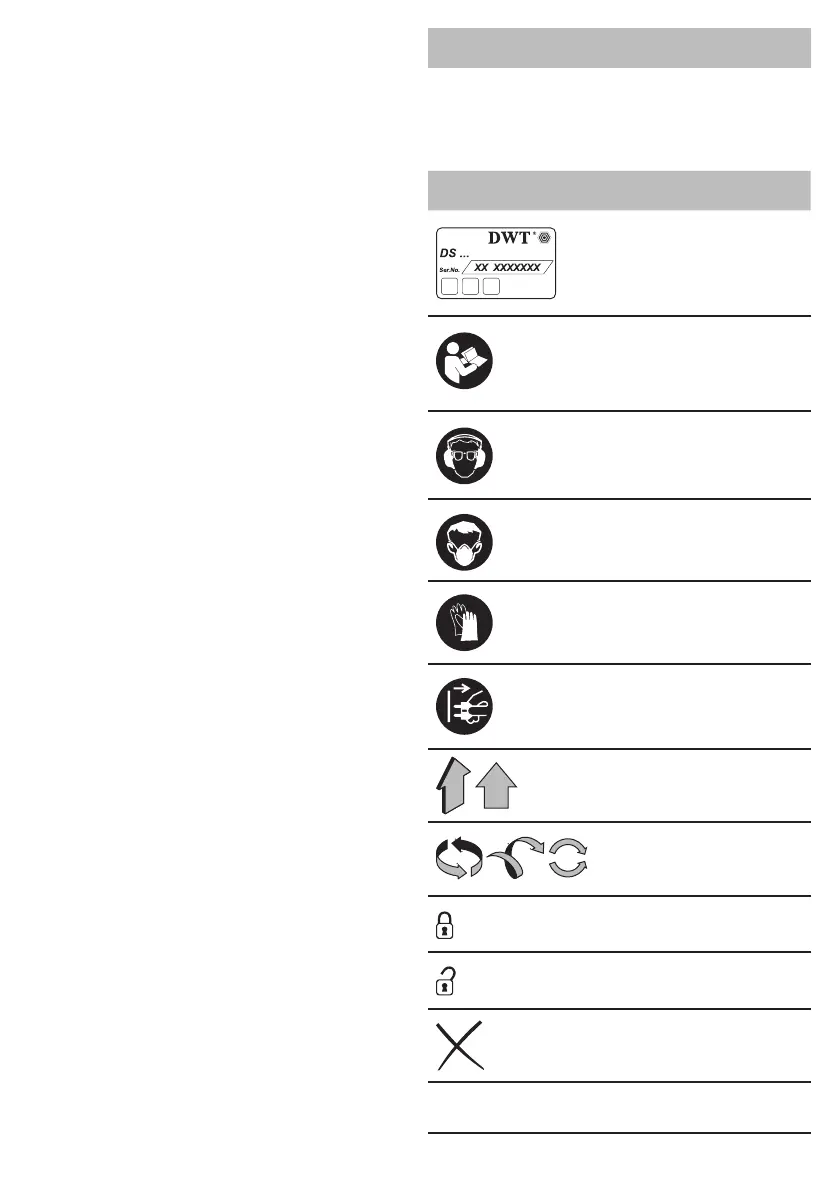 DWT®
DS ...
Ser.No.
XX XXXXXXX